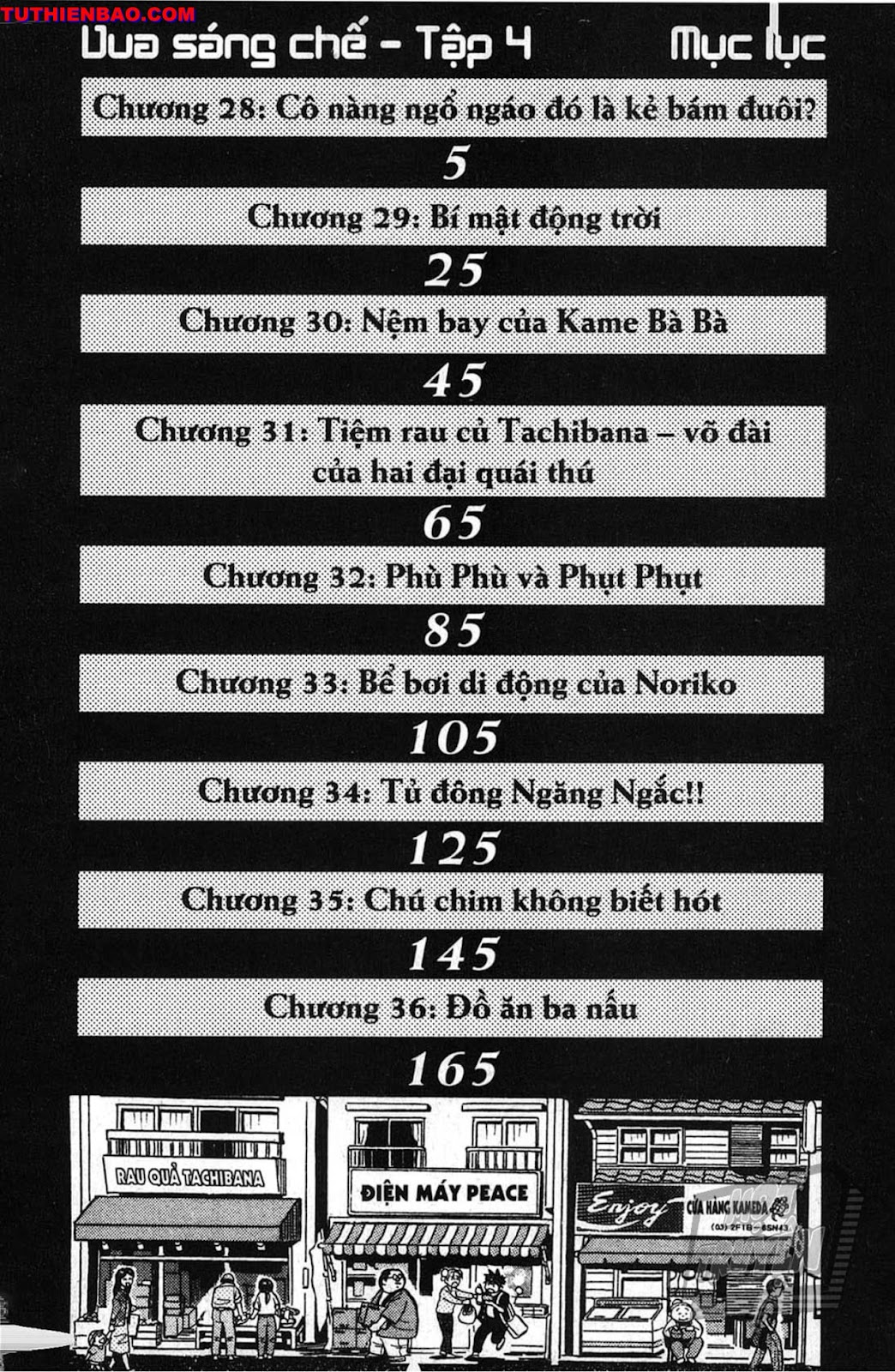 TUTHIENBAO.COM

Vua sáng chế - Tập 4

Mục lục

Chương 28: Cô nàng ngổ ngáo đó là kẻ bám đuôi?

5

Chương 29: Bí mật động trời

25

Chương 30: Nệm bay của Kame Bà Bà

45

Chương 31: Tiệm rau củ Tachibana – võ đài của hai đại quái thú

65

Chương 32: Phù Phù và Phụt Phụt

85

Chương 33: Bể bơi di động của Noriko

105

Chương 34: Tủ đông Ngăng Ngắc!!

125

Chương 35: Chú chim không biết hót

145

Chương 36: Đồ ăn ba nấu

165

RAU QUẢ TACHIBANA

ĐIỆN MÁY PEACE

Enjoy

CỬA HÀNG KAMEDA

(03) 2FTB-6SN43